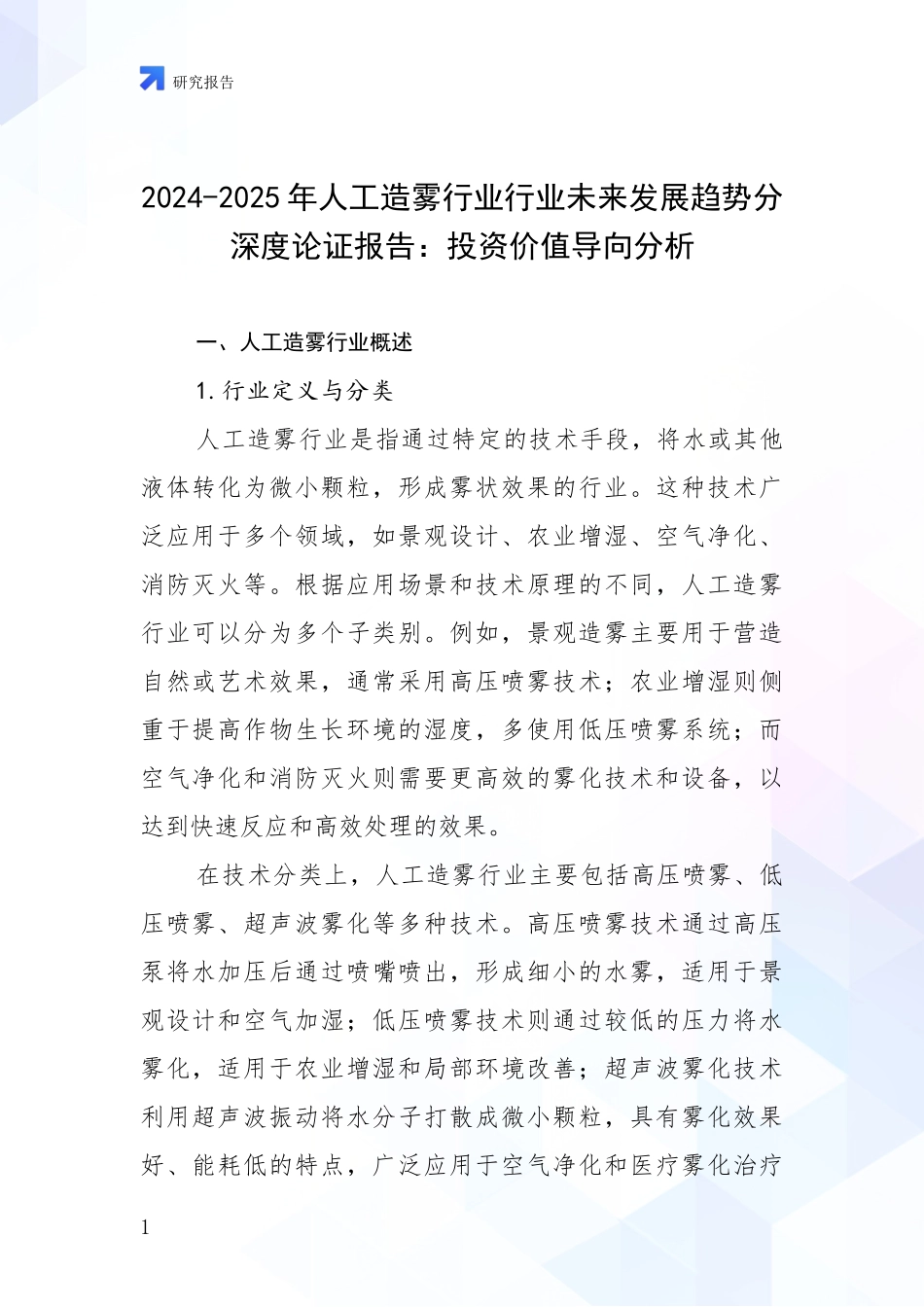 研究报告

2024-2025年人工造雾行业行业未来发展趋势分深度论证报告：投资价值导向分析

一、人工造雾行业概述

1.行业定义与分类

人工造雾行业是指通过特定的技术手段，将水或其他液体转化为微小颗粒，形成雾状效果的行业。这种技术广泛应用于多个领域，如景观设计、农业增湿、空气净化、消防灭火等。根据应用场景和技术原理的不同，人工造雾行业可以分为多个子类别。例如，景观造雾主要用于营造自然或艺术效果，通常采用高压喷雾技术；农业增湿则侧重于提高作物生长环境的湿度，多使用低压喷雾系统；而空气净化和消防灭火则需要更高效的雾化技术和设备，以达到快速反应和高效处理的效果。

在技术分类上，人工造雾行业主要包括高压喷雾、低压喷雾、超声波雾化等多种技术。高压喷雾技术通过高压泵将水加压后通过喷嘴喷出，形成细小的水雾，适用于景观设计和空气加湿；低压喷雾技术则通过较低的压力将水雾化，适用于农业增湿和局部环境改善；超声波雾化技术利用超声波振动将水分子打散成微小颗粒，具有雾化效果好、能耗低的特点，广泛应用于空气净化和医疗雾化治疗

1